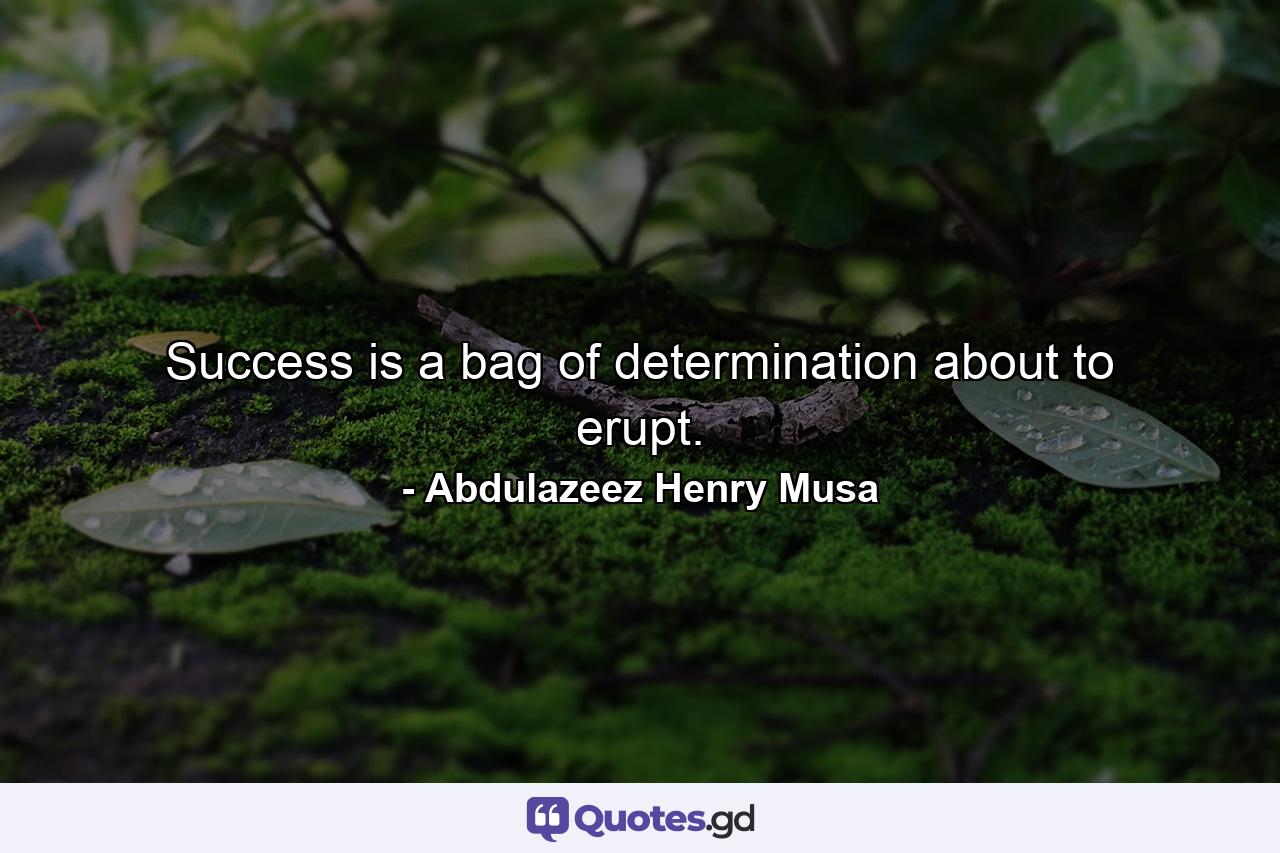 Success is a bag of determination about to erupt.
- Abdulazeez Henry Musa

Quotes.gd